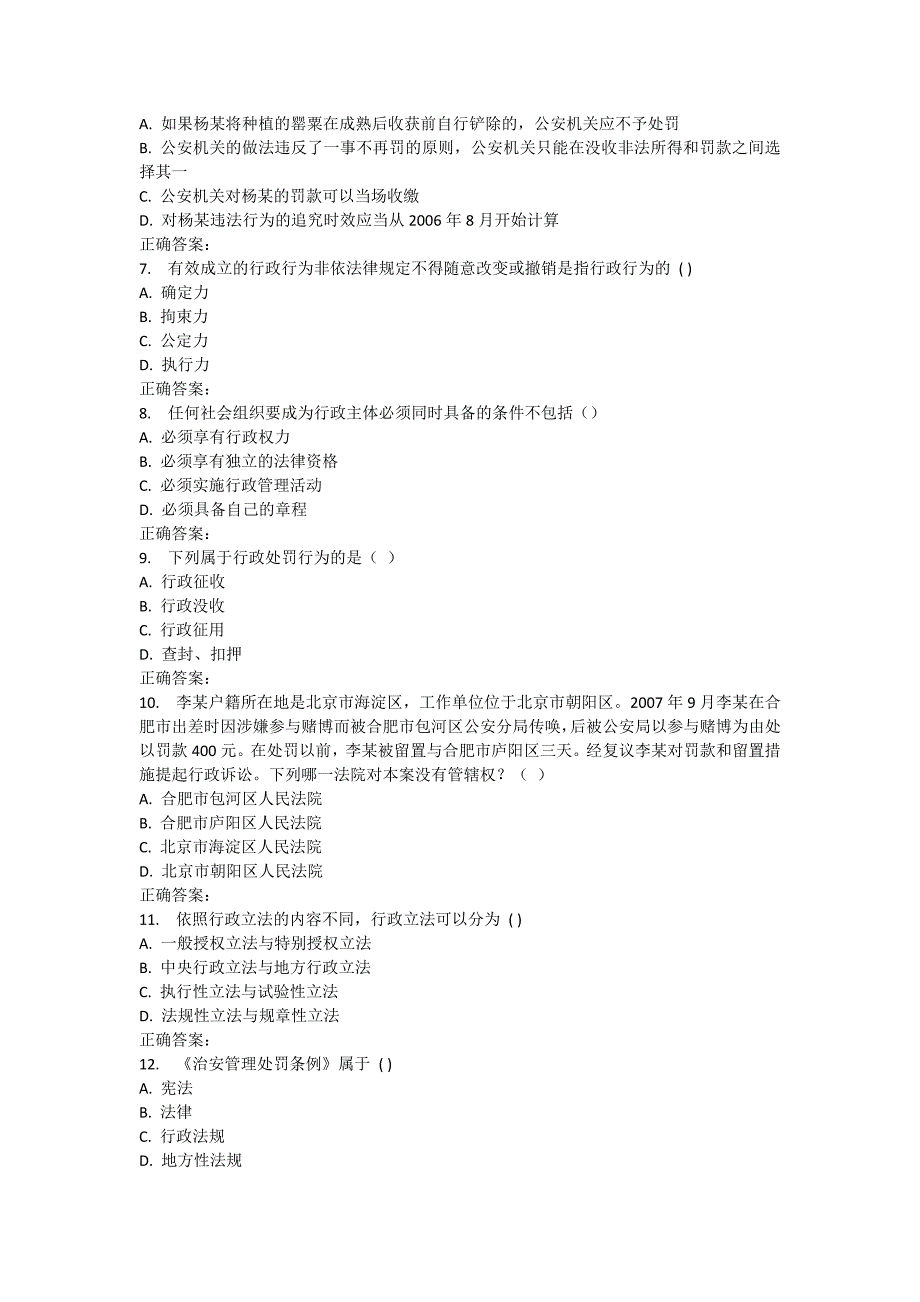 A. 如果杨某将种植的罂粟在成熟后收获前自行铲除的，公安机关应不予处罚
B. 公安机关的做法违反了一事不再罚的原则，公安机关只能在没收非法所得和罚款之间选择其一
C. 公安机关对杨某的罚款可以当场收缴
D. 对杨某违法行为的追究时效应当从 2006 年 8 月开始计算
正确答案：
7. 有效成立的行政行为非依法律规定不得随意改变或撤销是指行政行为的 ( )
A. 确定力
B. 拘束力
C. 公定力
D. 执行力
正确答案：
8. 任何社会组织要成为行政主体必须同时具备的条件不包括（）
A. 必须享有行政权力
B. 必须享有独立的法律资格
C. 必须实施行政管理活动
D. 必须具备自己的章程
正确答案：
9. 下列属于行政处罚行为的是（ ）
A. 行政征收
B. 行政没收
C. 行政征用
D. 查封、扣押
正确答案：
10. 李某户籍所在地是北京市海淀区，工作单位位于北京市朝阳区。2007 年 9 月李某在合肥市出差时因涉嫌参与赌博而被合肥市包河区公安分局传唤，后被公安局以参与赌博为由处以罚款 400 元。在处罚以前，李某被留置与合肥市庐阳区三天。经复议李某对罚款和留置措施提起行政诉讼。下列哪一法院对本案没有管辖权？（ ）
A. 合肥市包河区人民法院
B. 合肥市庐阳区人民法院
C. 北京市海淀区人民法院
D. 北京市朝阳区人民法院
正确答案：
11. 依照行政立法的内容不同，行政立法可以分为 ( )
A. 一般授权立法与特别授权立法
B. 中央行政立法与地方行政立法
C. 执行性立法与试验性立法
D. 法规性立法与规章性立法
正确答案：
12. 《治安管理处罚条例》属于 ( )
A. 宪法
B. 法律
C. 行政法规
D. 地方性法规